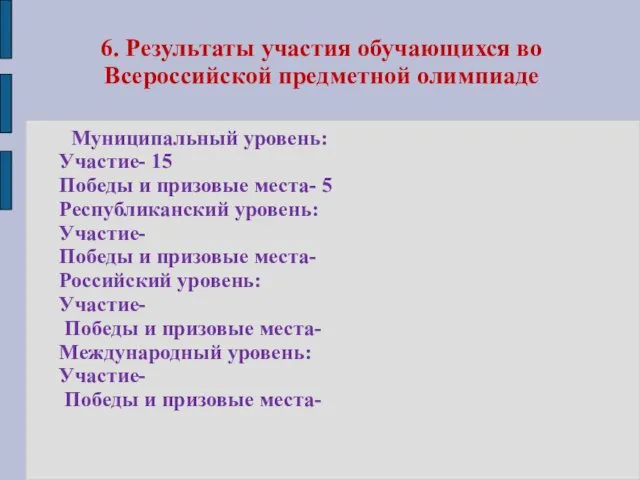 6. Результаты участия обучающихся во Всероссийской предметной олимпиаде

Муниципальный уровень:
Участие- 15
Победы и призовые места- 5
Республиканский уровень:
Участие-
Победы и призовые места-
Российский уровень:
Участие-
Победы и призовые места-
Международный уровень:
Участие-
Победы и призовые места-